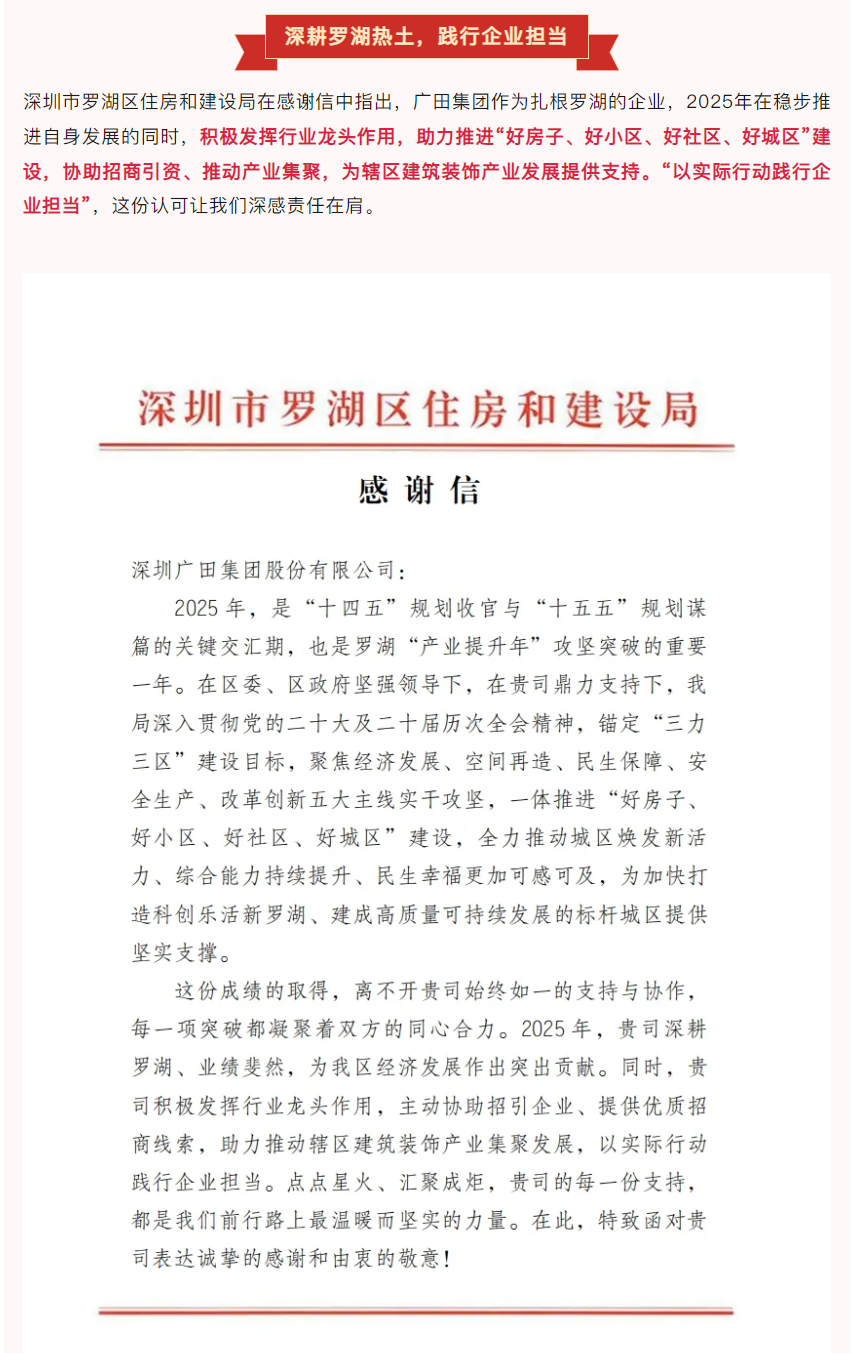 深耕罗湖热土，践行企业担当

深圳市罗湖区住房和建设局在感谢信中指出，广田集团作为扎根罗湖的企业，2025年在稳步推进自身发展的同时，积极发挥行业龙头作用，助力推进“好房子、好小区、好社区、好城区”建设，协助招商引资、推动产业集聚，为辖区建筑装饰产业发展提供支持。“以实际行动践行企业担当”，这份认可让我们深感责任在肩。

深圳市罗湖区住房和建设局

感谢信

深圳广田集团股份有限公司：

2025年，是“十四五”规划收官与“十五五”规划谋篇的关键交汇期，也是罗湖“产业提升年”攻坚突破的重要一年。在区委、区政府坚强领导下，在贵司鼎力支持下，我局深入贯彻党的二十大及二十届历次全会精神，锚定“三力三区”建设目标，聚焦经济发展、空间再造、民生保障、安全生产、改革创新五大主线实干攻坚，一体推进“好房子、好小区、好社区、好城区”建设，全力推动城区焕发新活力、综合能力持续提升、民生幸福更加可感可及，为加快打造科创乐活新罗湖、建成高质量可持续发展的标杆城区提供坚实支撑。

这份成绩的取得，离不开贵司始终如一的支持与协作，每一项突破都凝聚着双方的同心合力。2025年，贵司深耕罗湖、业绩斐然，为我区经济发展作出突出贡献。同时，贵司积极发挥行业龙头作用，主动协助招引企业、提供优质招商线索，助力推动辖区建筑装饰产业集聚发展，以实际行动践行企业担当。点点星火、汇聚成炬，贵司的每一份支持，都是我们前行路上最温暖而坚实的力量。在此，特致函对贵司表达诚挚的感谢和由衷的敬意！